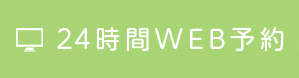 24時間WEB予約